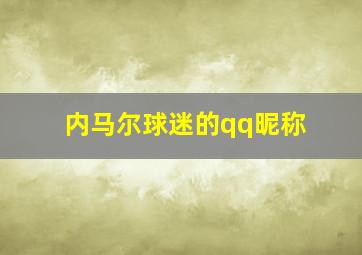 内马尔球迷的qq昵称